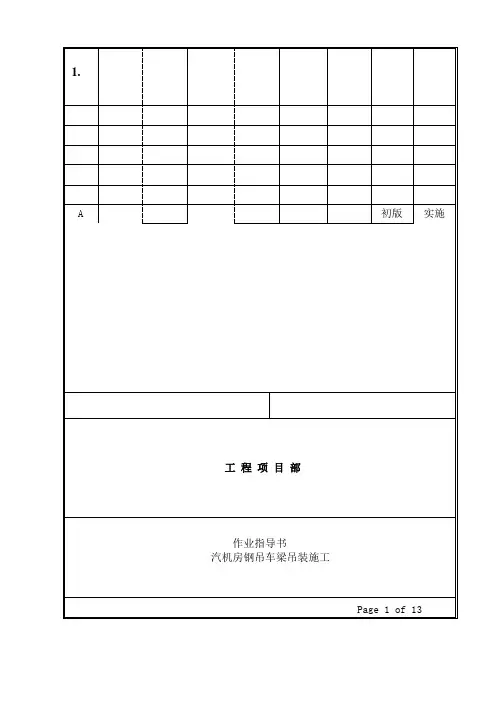 | 1. | | | | | | | | |
|---|---|---|---|---|---|---|---|---|
| | | | | | | | | |
| | | | | | | | | |
| | | | | | | | | |
| | | | | | | | | |
| | | | | | | | | |
| A | | | | | | | 初版 | 实施 |

工 程 项 目 部

作业指导书
汽机房钢吊车梁吊装施工

Page 1 of 13